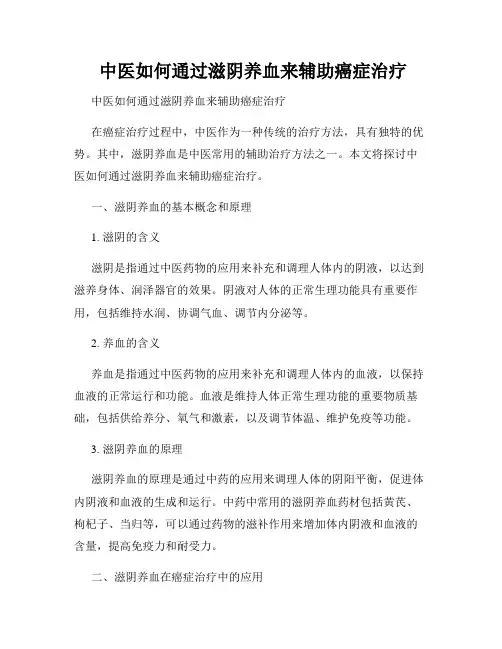 中医如何通过滋阴养血来辅助癌症治疗

中医如何通过滋阴养血来辅助癌症治疗

在癌症治疗过程中，中医作为一种传统的治疗方法，具有独特的优势。其中，滋阴养血是中医常用的辅助治疗方法之一。本文将探讨中医如何通过滋阴养血来辅助癌症治疗。

一、滋阴养血的基本概念和原理

1. 滋阴的含义

滋阴是指通过中医药物的应用来补充和调理人体内的阴液，以达到滋养身体、润泽器官的效果。阴液对人体的正常生理功能具有重要作用，包括维持水润、协调气血、调节内分泌等。

2. 养血的含义

养血是指通过中医药物的应用来补充和调理人体内的血液，以保持血液的正常运行和功能。血液是维持人体正常生理功能的重要物质基础，包括供给养分、氧气和激素，以及调节体温、维护免疫等功能。

3. 滋阴养血的原理

滋阴养血的原理是通过中药的应用来调理人体的阴阳平衡，促进体内阴液和血液的生成和运行。中药中常用的滋阴养血药材包括黄芪、枸杞子、当归等，可以通过药物的滋补作用来增加体内阴液和血液的含量，提高免疫力和耐受力。

二、滋阴养血在癌症治疗中的应用